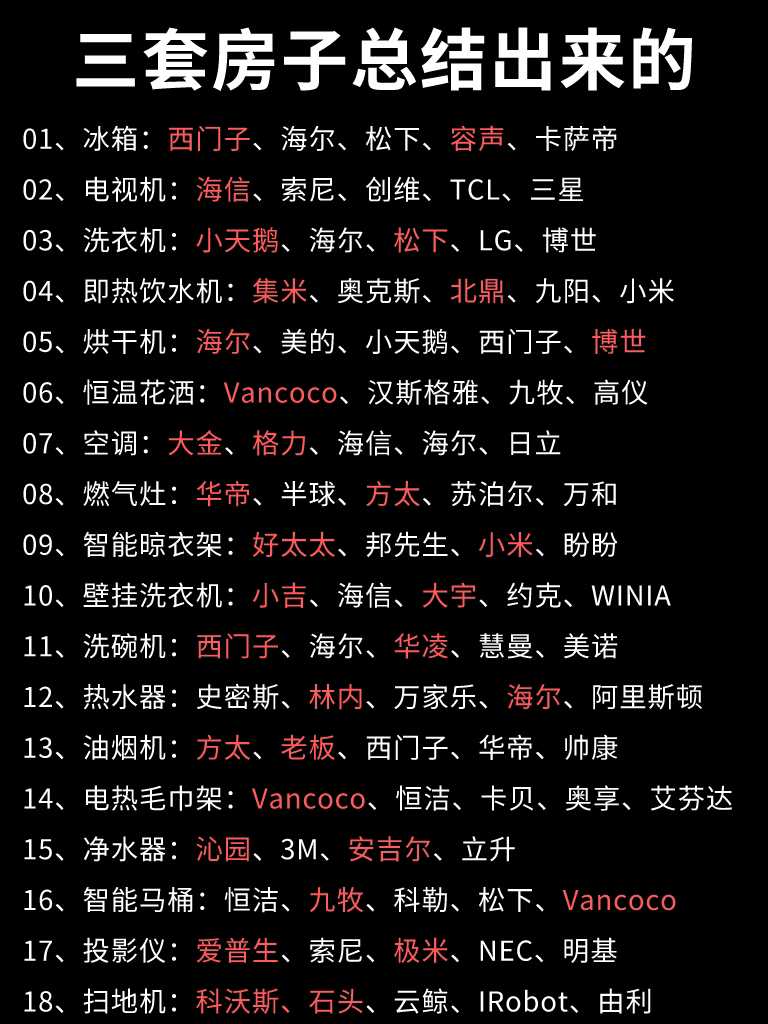 三套房子总结出来的

01、冰箱：西门子、海尔、松下、容声、卡萨帝

02、电视机：海信、索尼、创维、TCL、三星

03、洗衣机：小天鹅、海尔、松下、LG、博世

04、即热饮水机：集米、奥克斯、北鼎、九阳、小米

05、烘干机：海尔、美的、小天鹅、西门子、博世

06、恒温花洒：Vancoco、汉斯格雅、九牧、高仪

07、空调：大金、格力、海信、海尔、日立

08、燃气灶：华帝、半球、方太、苏泊尔、万和

09、智能晾衣架：好太太、邦先生、小米、盼盼

10、壁挂洗衣机：小吉、海信、大宇、约克、WINIA

11、洗碗机：西门子、海尔、华凌、慧曼、美诺

12、热水器：史密斯、林内、万家乐、海尔、阿里斯顿

13、油烟机：方太、老板、西门子、华帝、帅康

14、电热毛巾架：Vancoco、恒洁、卡贝、奥享、艾芬达

15、净水器：沁园、3M、安吉尔、立升

16、智能马桶：恒洁、九牧、科勒、松下、Vancoco

17、投影仪：爱普生、索尼、极米、NEC、明基

18、扫地机：科沃斯、石头、云鲸、IRobot、由利